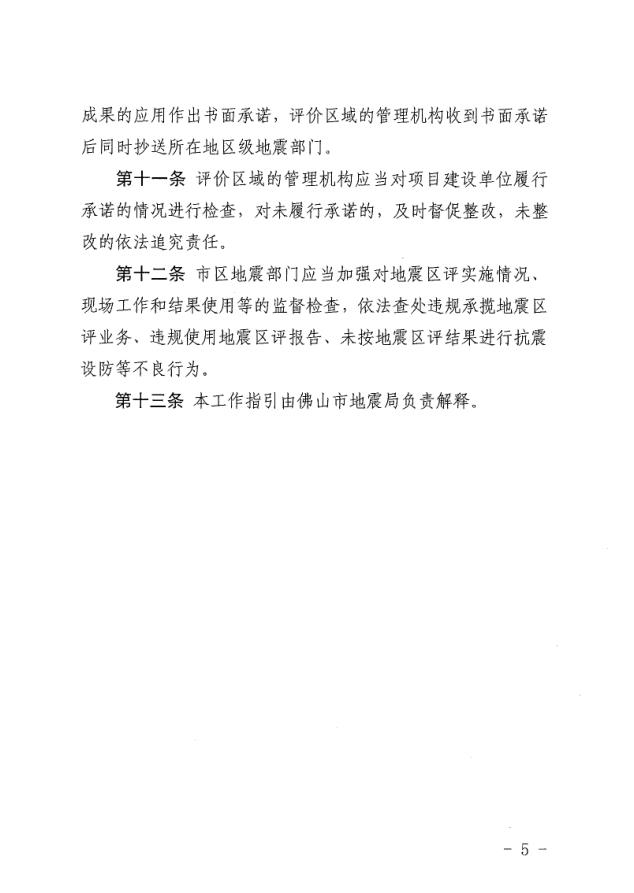 成果的应用作出书面承诺，评价区域的管理机构收到书面承诺后同时抄送所在地区级地震部门。

第十一条 评价区域的管理机构应当对项目建设单位履行承诺的情况进行检查，对未履行承诺的，及时督促整改，未整改的依法追究责任。

第十二条 市区地震部门应当加强对地震区评实施情况、现场工作和结果使用等的监督检查，依法查处违规承揽地震区评业务、违规使用地震区评报告、未按地震区评结果进行抗震设防等不良行为。

第十三条 本工作指引由佛山市地震局负责解释。

- 5 -